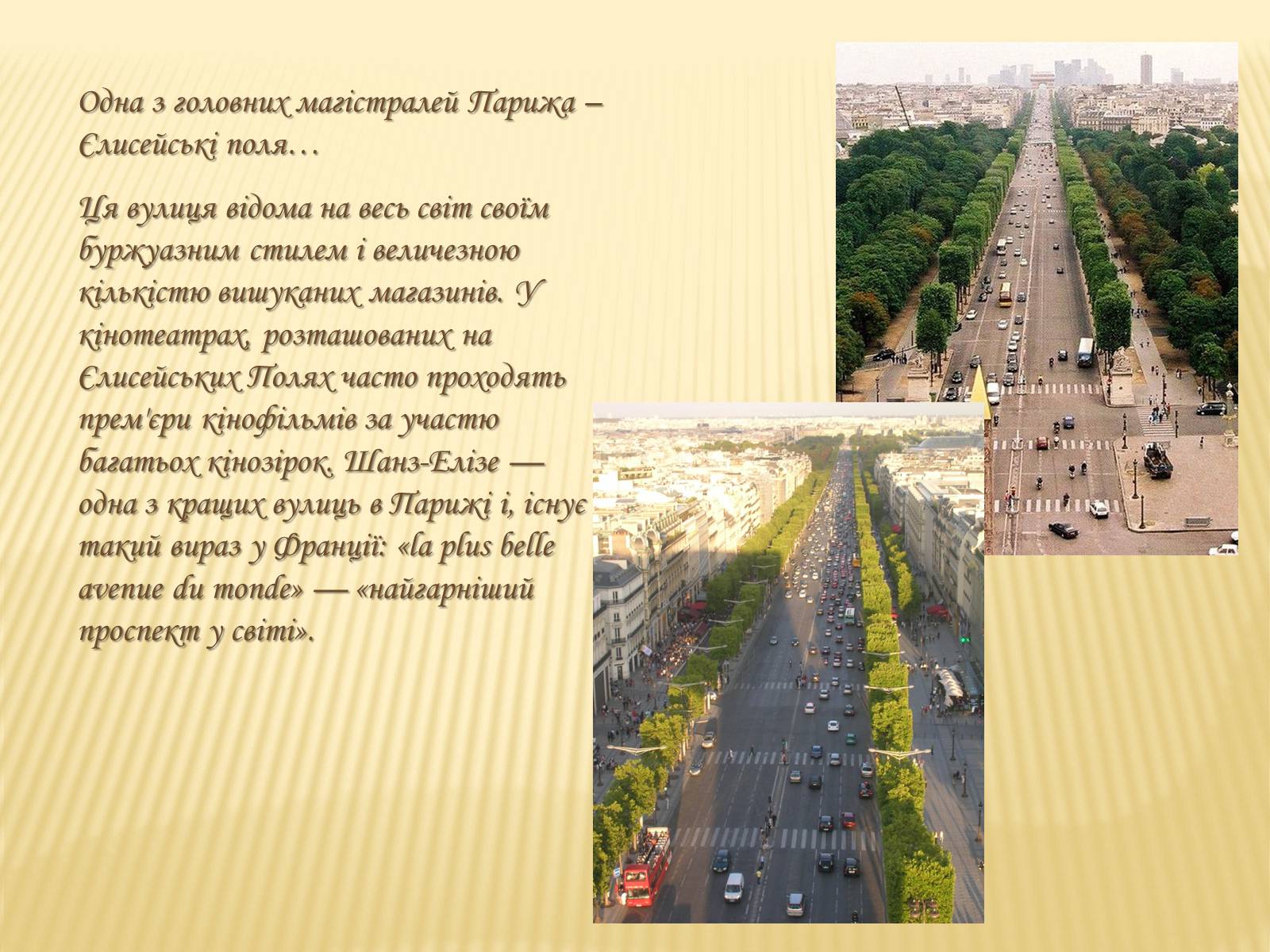 Одна з головних магістралей Парижа – Єлисейські поля…

Ця вулиця відома на весь світ своїм буржуазним стилем і величезною кількістю вишуканих магазинів. У кінотеатрах, розташованих на Єлисейських Полях часто проходять прем'єри кінофільмів за участю багатьох кінозірок. Шанз-Елізе — одна з кращих вулиць в Парижі і, існує такий вираз у Франції: «la plus belle avenue du monde» — «найгарніший проспект у світі».